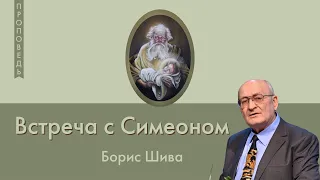 ПРОПОВЕДЬ

Встреча с Симеоном

Борис Шива